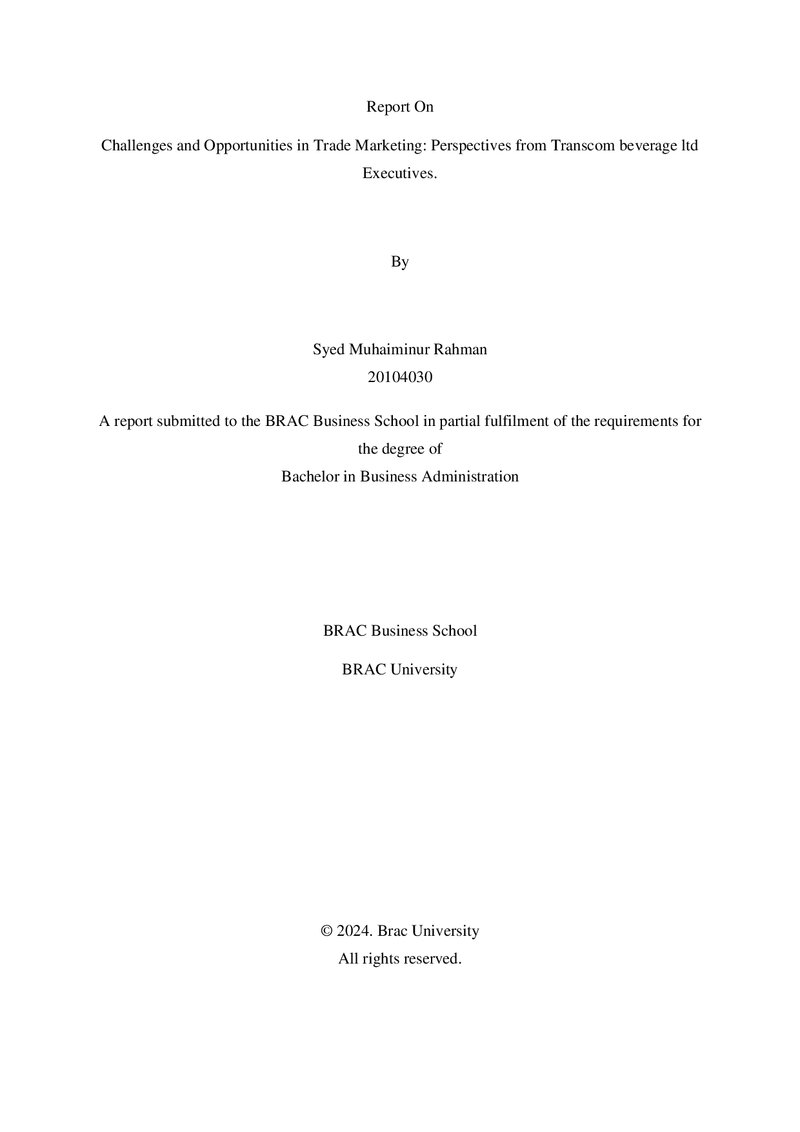 Report On

Challenges and Opportunities in Trade Marketing: Perspectives from Transcom beverage ltd Executives.

By

Syed Muhaiminur Rahman
20104030

A report submitted to the BRAC Business School in partial fulfilment of the requirements for the degree of
Bachelor in Business Administration

BRAC Business School

BRAC University

© 2024. Brac University
All rights reserved.